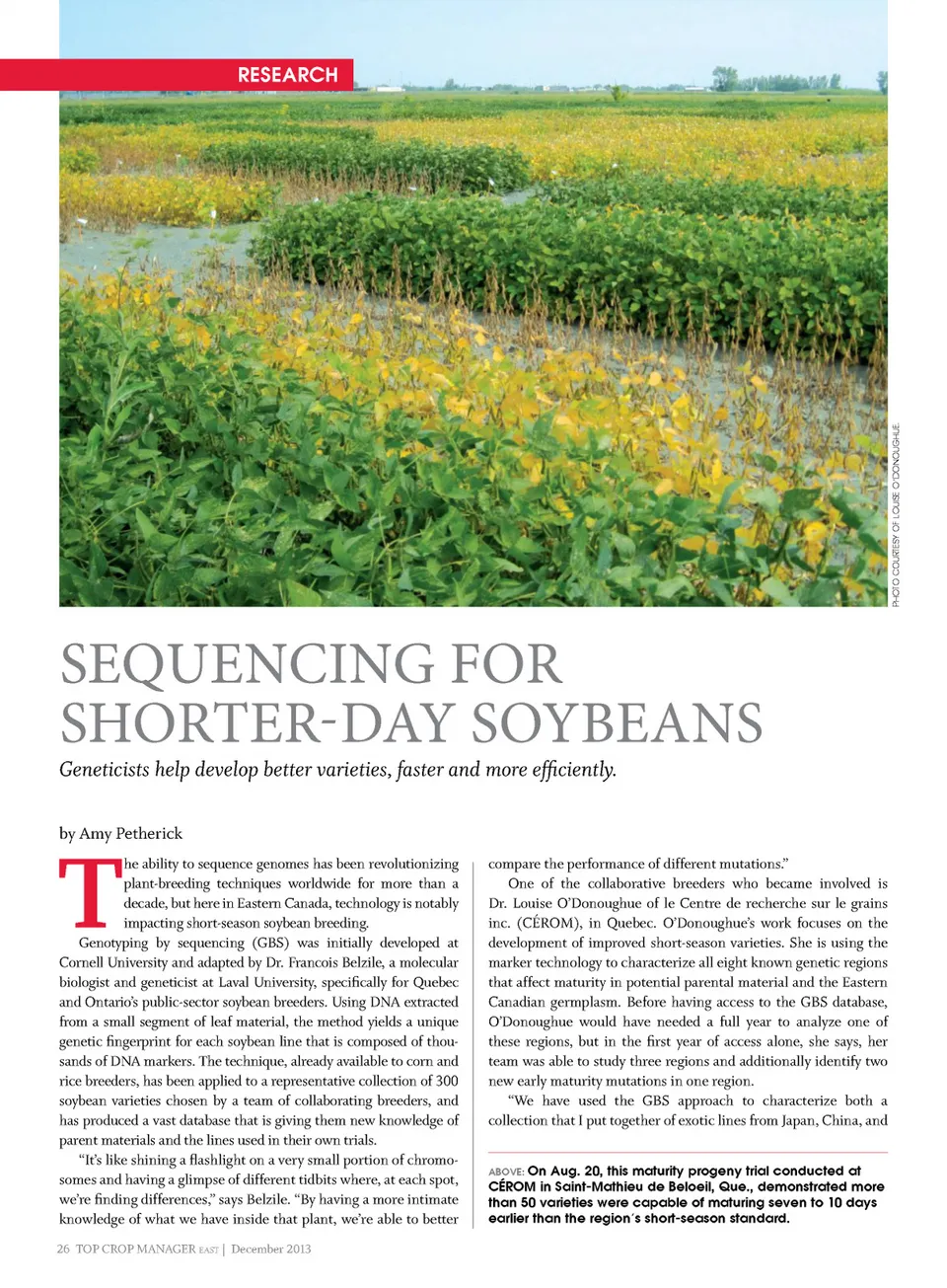 RESEARCH

PHOTO COURTESY OF LOUISE O'DONOUGHUE.

SEQUENCING FOR SHORTER-DAY SOYBEANS

Geneticists help develop better varieties, faster and more efficiently.

by Amy Petherick

The ability to sequence genomes has been revolutionizing plant-breeding techniques worldwide for more than a decade, but here in Eastern Canada, technology is notably impacting short-season soybean breeding.

Genotyping by sequencing (GBS) was initially developed at Cornell University and adapted by Dr. Francois Belzile, a molecular biologist and geneticist at Laval University, specifically for Quebec and Ontario's public-sector soybean breeders. Using DNA extracted from a small segment of leaf material, the method yields a unique genetic fingerprint for each soybean line that is composed of thousands of DNA markers. The technique, already available to corn and rice breeders, has been applied to a representative collection of 300 soybean varieties chosen by a team of collaborating breeders, and has produced a vast database that is giving them new knowledge of parent materials and the lines used in their own trials.

"It's like shining a flashlight on a very small portion of chromosomes and having a glimpse of different tidbits where, at each spot, we're finding differences," says Belzile. "By having a more intimate knowledge of what we have inside that plant, we're able to better compare the performance of different mutations."

One of the collaborative breeders who became involved is Dr. Louise O'Donoughue of le Centre de recherche sur le grains inc. (CÉROM), in Quebec. O'Donoughue's work focuses on the development of improved short-season varieties. She is using the marker technology to characterize all eight known genetic regions that affect maturity in potential parental material and the Eastern Canadian germplasm. Before having access to the GBS database, O'Donoughue would have needed a full year to analyze one of these regions, but in the first year of access alone, she says, her team was able to study three regions and additionally identify two new early maturity mutations in one region.

"We have used the GBS approach to characterize both a collection that I put together of exotic lines from Japan, China, and

ABOVE: On Aug. 20, this maturity progeny trial conducted at CÉROM in Saint-Mathieu de Beloeil, Que., demonstrated more than 50 varieties were capable of maturing seven to 10 days earlier than the region's short-season standard.

26 TOP CROP MANAGER EAST | December 2013